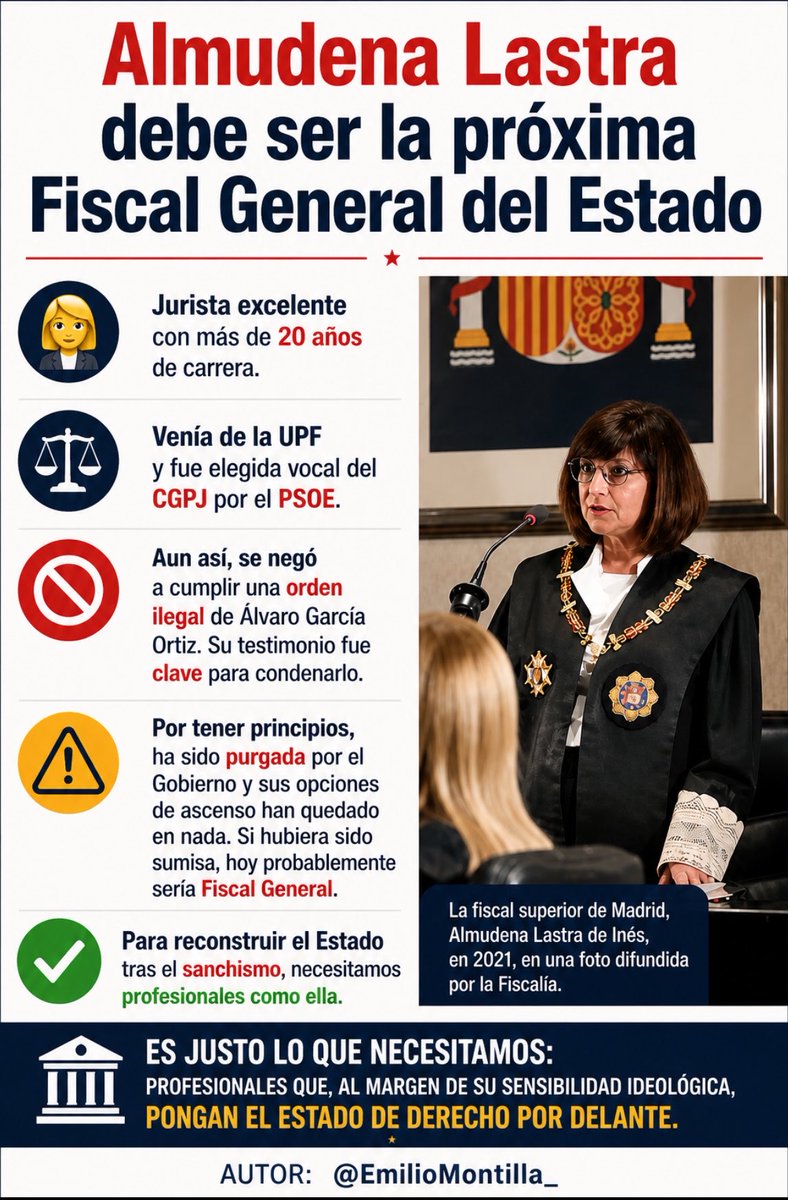 Almudena Lastra debe ser la próxima Fiscal General del Estado

Jurista excelente con más de 20 años de carrera.

Venía de la UPF y fue elegida vocal del CGPJ por el PSOE.

Aun así, se negó a cumplir una orden ilegal de Álvaro García Ortiz. Su testimonio fue clave para condenarlo.

Por tener principios, ha sido purgada por el Gobierno y sus opciones de ascenso han quedado en nada. Si hubiera sido sumisa, hoy probablemente sería Fiscal General.

Para reconstruir el Estado tras el sanchismo, necesitamos profesionales como ella.

La fiscal superior de Madrid, Almudena Lastra de Inés, en 2021, en una foto difundida por la Fiscalía.

ES JUSTO LO QUE NECESITAMOS:
PROFESIONALES QUE, AL MARGEN DE SU SENSIBILIDAD IDEOLÓGICA, PONGAN EL ESTADO DE DERECHO POR DELANTE.

AUTOR: @EmilioMontilla_